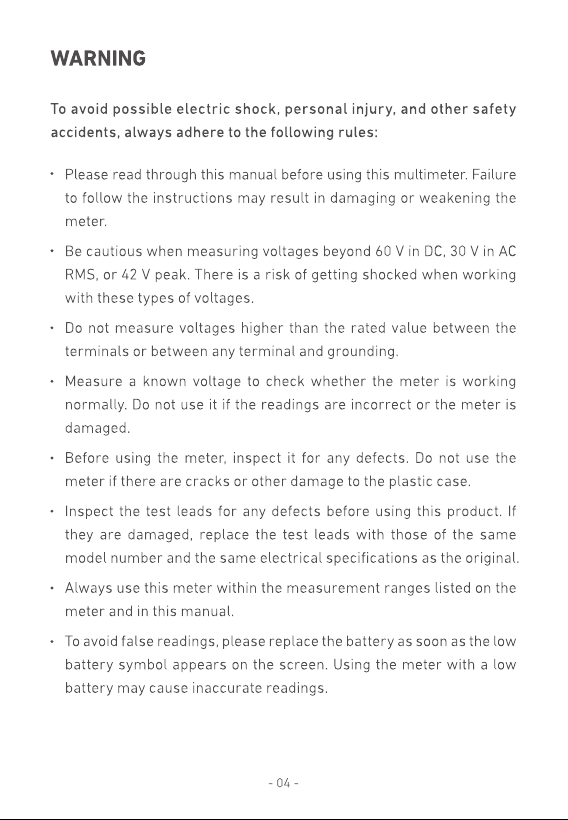 WARNING

To avoid possible electric shock, personal injury, and other safety accidents, always adhere to the following rules:

• Please read through this manual before using this multimeter. Failure to follow the instructions may result in damaging or weakening the meter.

• Be cautious when measuring voltages beyond 60 V in DC, 30 V in AC RMS, or 42 V peak. There is a risk of getting shocked when working with these types of voltages.

• Do not measure voltages higher than the rated value between the terminals or between any terminal and grounding.

• Measure a known voltage to check whether the meter is working normally. Do not use it if the readings are incorrect or the meter is damaged.

• Before using the meter, inspect it for any defects. Do not use the meter if there are cracks or other damage to the plastic case.

• Inspect the test leads for any defects before using this product. If they are damaged, replace the test leads with those of the same model number and the same electrical specifications as the original.

• Always use this meter within the measurement ranges listed on the meter and in this manual.

• To avoid false readings, please replace the battery as soon as the low battery symbol appears on the screen. Using the meter with a low battery may cause inaccurate readings.

- 04 -